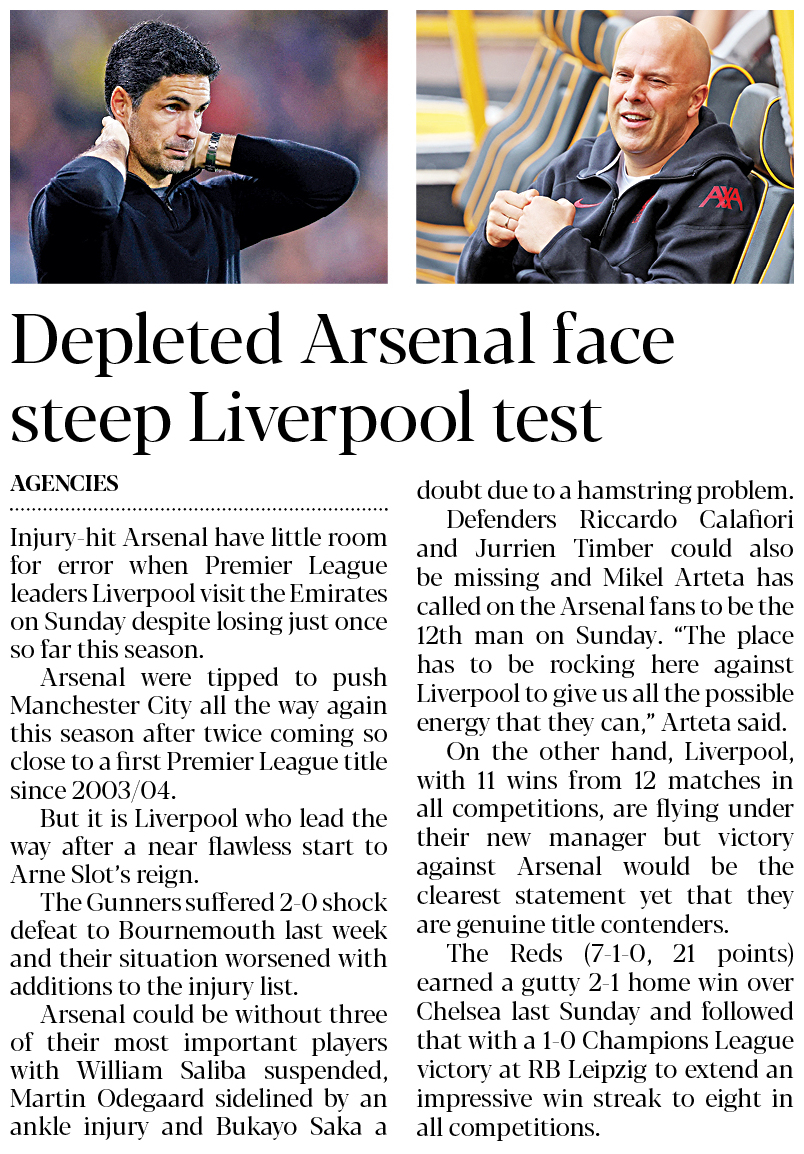 AXA

Depleted Arsenal face steep Liverpool test

AGENCIES

Injury-hit Arsenal have little room for error when Premier League leaders Liverpool visit the Emirates on Sunday despite losing just once so far this season.

Arsenal were tipped to push Manchester City all the way again this season after twice coming so close to a first Premier League title since 2003/04.

But it is Liverpool who lead the way after a near flawless start to Arne Slot's reign.

The Gunners suffered 2-0 shock defeat to Bournemouth last week and their situation worsened with additions to the injury list.

Arsenal could be without three of their most important players with William Saliba suspended, Martin Odegaard sidelined by an ankle injury and Bukayo Saka a doubt due to a hamstring problem.

Defenders Riccardo Calafiori and Jurrien Timber could also be missing and Mikel Arteta has called on the Arsenal fans to be the 12th man on Sunday. "The place has to be rocking here against Liverpool to give us all the possible energy that they can," Arteta said.

On the other hand, Liverpool, with 11 wins from 12 matches in all competitions, are flying under their new manager but victory against Arsenal would be the clearest statement yet that they are genuine title contenders.

The Reds (7-1-0, 21 points) earned a gutty 2-1 home win over Chelsea last Sunday and followed that with a 1-0 Champions League victory at RB Leipzig to extend an impressive win streak to eight in all competitions.